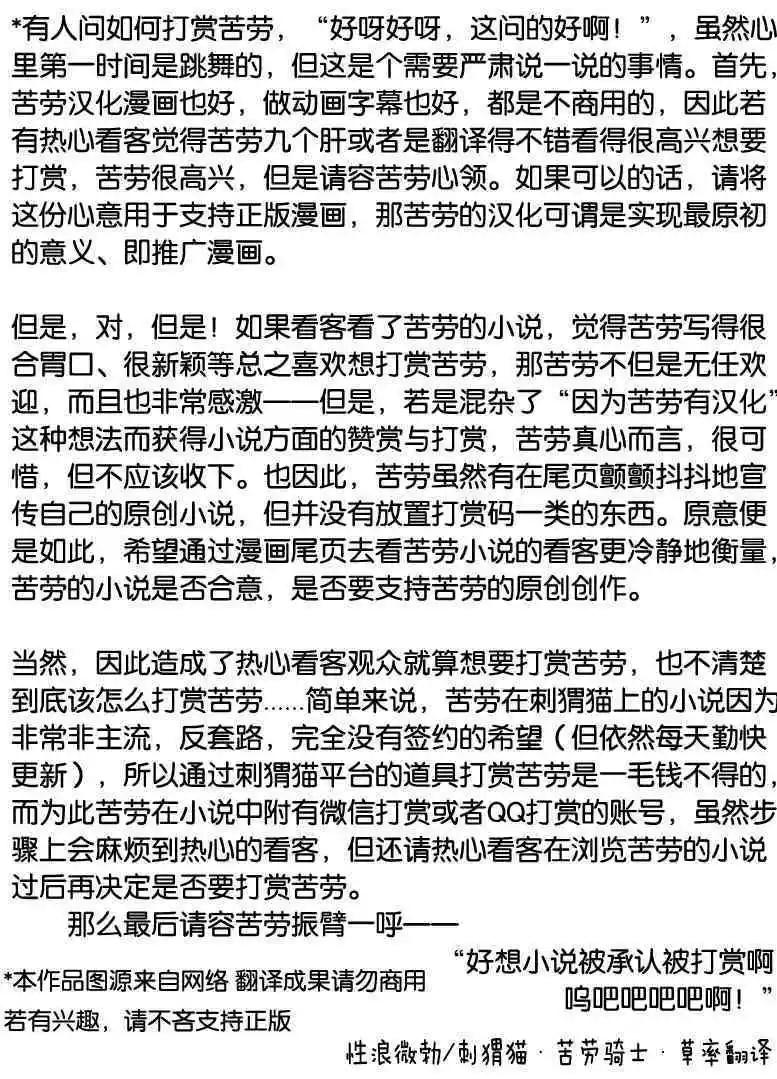 *有人问如何打赏苦劳，“好呀好呀，这问的好啊！”，虽然心里第一时间是跳舞的，但这是个需要严肃说一说的事情。首先，苦劳汉化漫画也好，做动画字幕也好，都是不商用的，因此若有热心看客觉得苦劳九个肝或者是翻译得不错看得很高兴想要打赏，苦劳很高兴，但是请容苦劳心领。如果可以的话，请将这份心意用于支持正版漫画，那苦劳的汉化可谓是实现最原初的意义、即推广漫画。

但是，对，但是！如果看客看了苦劳的小说，觉得苦劳写得很合胃口、很新颖等总之喜欢想打赏苦劳，那苦劳不但是无任欢迎，而且也非常感激——但是，若是混杂了“因为苦劳有汉化”这种想法而获得小说方面的赞赏与打赏，苦劳真心而言，很可惜，但不应该收下。也因此，苦劳虽然有在尾页颤颤抖抖地宣传自己的原创小说，但并没有放置打赏码一类的东西。原意便是如此，希望通过漫画尾页去看苦劳小说的看客更冷静地衡量，苦劳的小说是否合意，是否要支持苦劳的原创创作。

当然，因此造成了热心看客观众就算想要打赏苦劳，也不清楚到底该怎么打赏苦劳……简单来说，苦劳在刺猬猫上的小说因为非常非主流，反套路，完全没有签约的希望（但依然每天勤快更新），所以通过刺猬猫平台的道具打赏苦劳是一毛钱不得的，而为此苦劳在小说中附有微信打赏或者QQ打赏的账号，虽然步骤上会麻烦到热心的看客，但还请热心看客在浏览苦劳的小说过后再决定是否要打赏苦劳。
那么最后请容苦劳振臂一呼——
“好想小说被承认被打赏啊呜吧吧吧吧啊！”

*本作品图源来自网络 翻译成果请勿商用
若有兴趣，请不吝支持正版

性浪微勃/刺猬猫 · 苦劳骑士 · 草率翻译